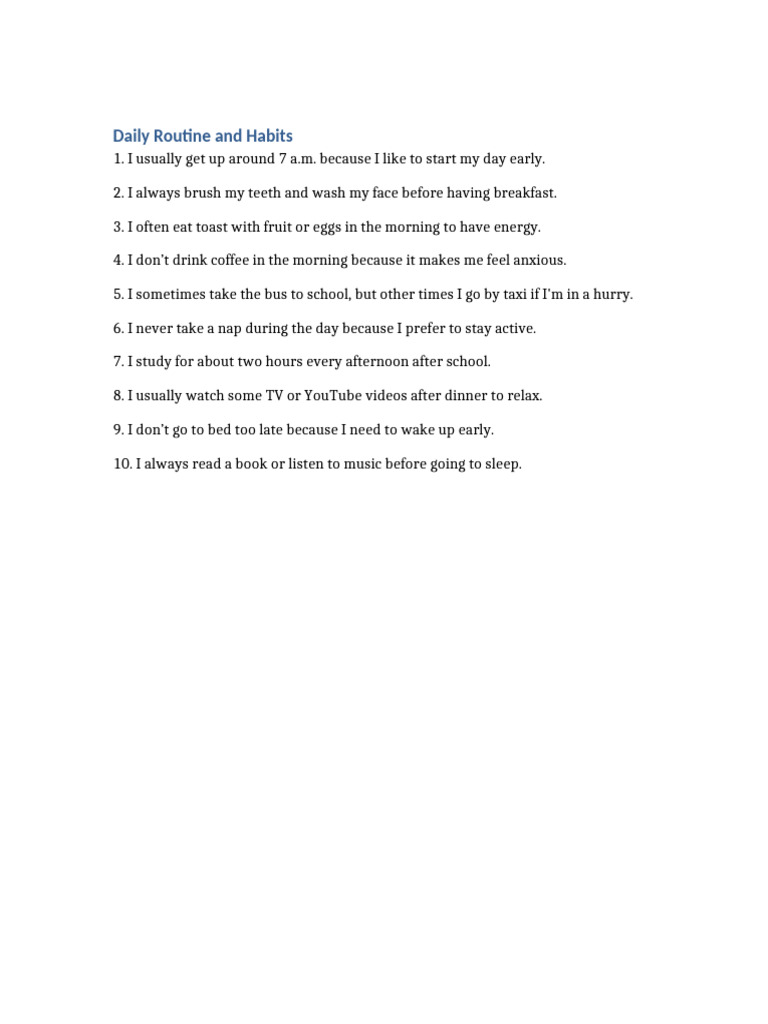 Daily Routine and Habits

1. I usually get up around 7 a.m. because I like to start my day early.

2. I always brush my teeth and wash my face before having breakfast.

3. I often eat toast with fruit or eggs in the morning to have energy.

4. I don't drink coffee in the morning because it makes me feel anxious.

5. I sometimes take the bus to school, but other times I go by taxi if I'm in a hurry.

6. I never take a nap during the day because I prefer to stay active.

7. I study for about two hours every afternoon after school.

8. I usually watch some TV or YouTube videos after dinner to relax.

9. I don't go to bed too late because I need to wake up early.

10. I always read a book or listen to music before going to sleep.